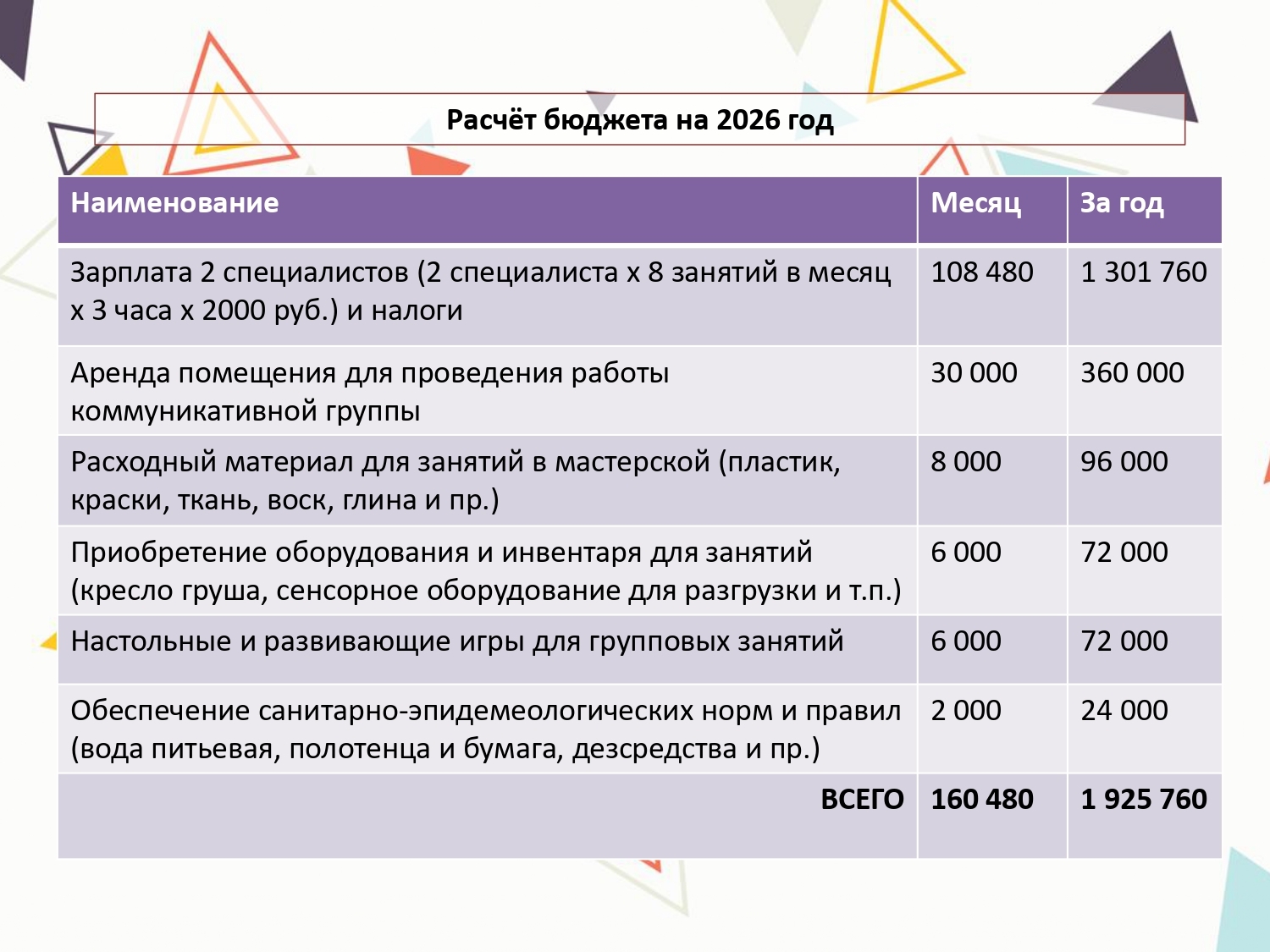 Расчёт бюджета на 2026 год

| Наименование | Месяц | За год |
|---|---|---|
| Зарплата 2 специалистов (2 специалиста х 8 занятий в месяц х 3 часа х 2000 руб.) и налоги | 108 480 | 1 301 760 |
| Аренда помещения для проведения работы коммуникативной группы | 30 000 | 360 000 |
| Расходный материал для занятий в мастерской (пластик, краски, ткань, воск, глина и пр.) | 8 000 | 96 000 |
| Приобретение оборудования и инвентаря для занятий (кресло груша, сенсорное оборудование для разгрузки и т.п.) | 6 000 | 72 000 |
| Настольные и развивающие игры для групповых занятий | 6 000 | 72 000 |
| Обеспечение санитарно-эпидемеологических норм и правил (вода питьевая, полотенца и бумага, дезсредства и пр.) | 2 000 | 24 000 |
| ВСЕГО | 160 480 | 1 925 760 |